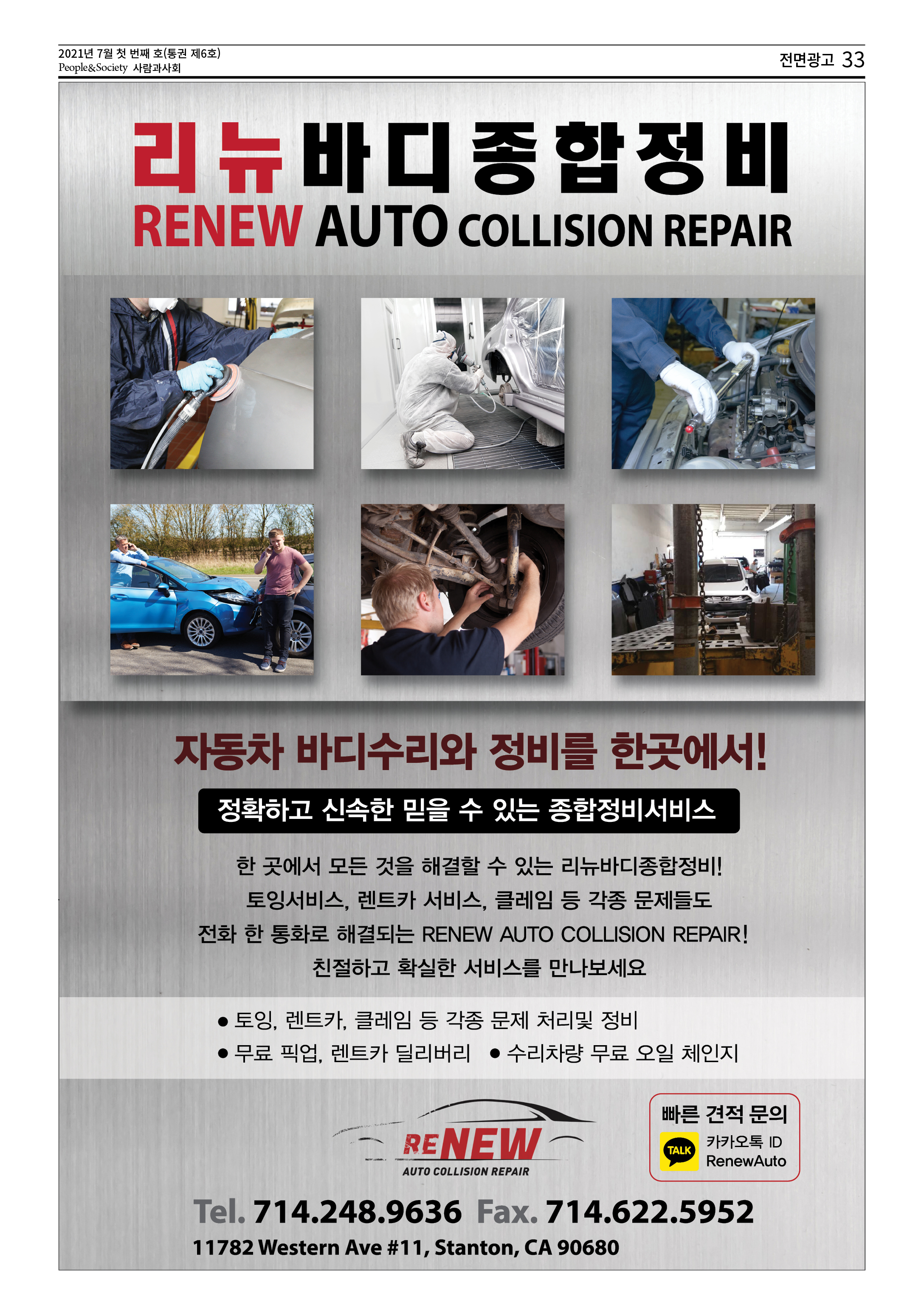 2021년 7월 첫 번째 호(통권 제6호)
People&Society 사람과사회

전면광고 33

리뉴바디종합정비
RENEW AUTO COLLISION REPAIR

자동차 바디수리와 정비를 한곳에서!

정확하고 신속한 믿을 수 있는 종합정비서비스

한 곳에서 모든 것을 해결할 수 있는 리뉴바디종합정비! 토잉서비스, 렌트카 서비스, 클레임 등 각종 문제들도 전화 한 통화로 해결되는 RENEW AUTO COLLISION REPAIR! 친절하고 확실한 서비스를 만나보세요

• 토잉, 렌트카, 클레임 등 각종 문제 처리및 정비
• 무료 픽업, 렌트카 딜리버리
• 수리차량 무료 오일 체인지

RENEW
AUTO COLLISION REPAIR

빠른 견적 문의
TALK
카카오톡 ID
RenewAuto

Tel. 714.248.9636 Fax. 714.622.5952
11782 Western Ave #11, Stanton, CA 90680